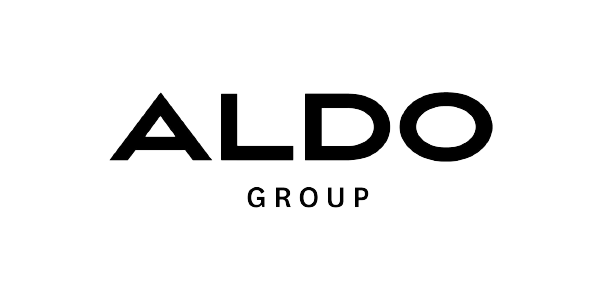 ALDO
GROUP